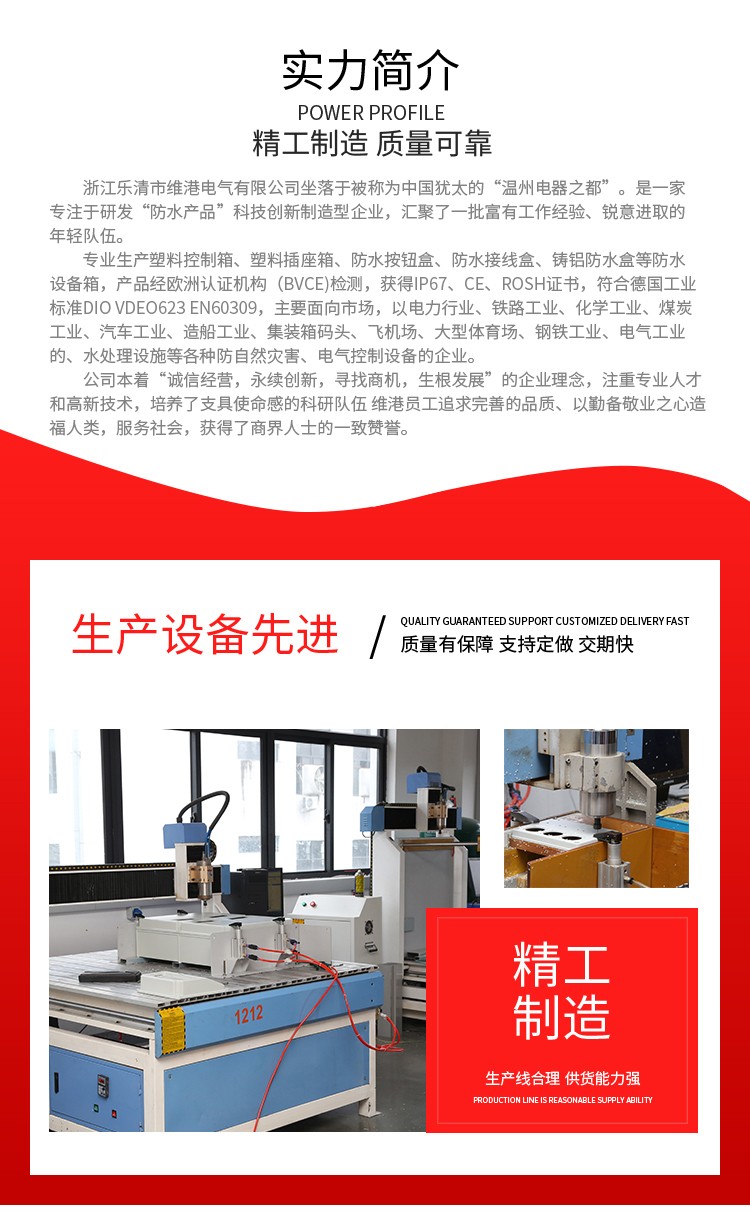 实力简介
POWER PROFILE
精工制造 质量可靠

浙江乐清市维港电气有限公司坐落于被称为中国犹太的“温州电器之都”。是一家专注于研发“防水产品”科技创新制造型企业，汇聚了一批富有工作经验、锐意进取的年轻队伍。

专业生产塑料控制箱、塑料插座箱、防水按钮盒、防水接线盒、铸铝防水盒等防水设备箱，产品经欧洲认证机构（BVCE)检测，获得IP67、CE、ROSH证书，符合德国工业标准DIO VDEO623 EN60309，主要面向市场，以电力行业、铁路工业、化学工业、煤炭工业、汽车工业、造船工业、集装箱码头、飞机场、大型体育场、钢铁工业、电气工业的、水处理设施等各种防自然灾害、电气控制设备的企业。

公司本着“诚信经营，永续创新，寻找商机，生根发展”的企业理念，注重专业人才和高新技术，培养了支具使命感的科研队伍 维港员工追求完善的品质、以勤备敬业之心造福人类，服务社会，获得了商界人士的一致赞誉。

生产设备先进
/
QUALITY GUARANTEED SUPPORT CUSTOMIZED DELIVERY FAST
质量有保障 支持定做 交期快

1212

精工
制造
生产线合理 供货能力强
PRODUCTION LINE IS REASONABLE SUPPLY ABILITY